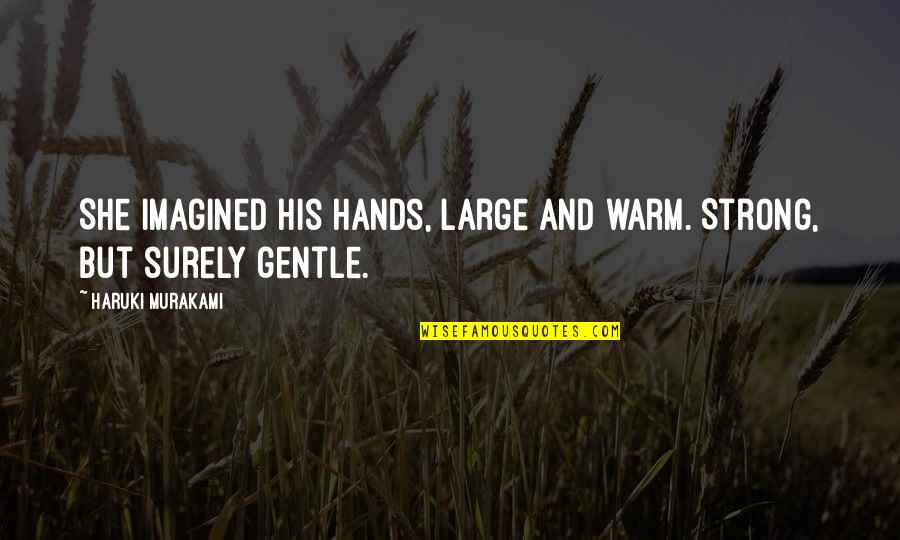 SHE IMAGINED HIS HANDS, LARGE AND WARM. STRONG, BUT SURELY GENTLE.

~HARUKI MURAKAMI

WISEFAMOUSQUOTES.COM